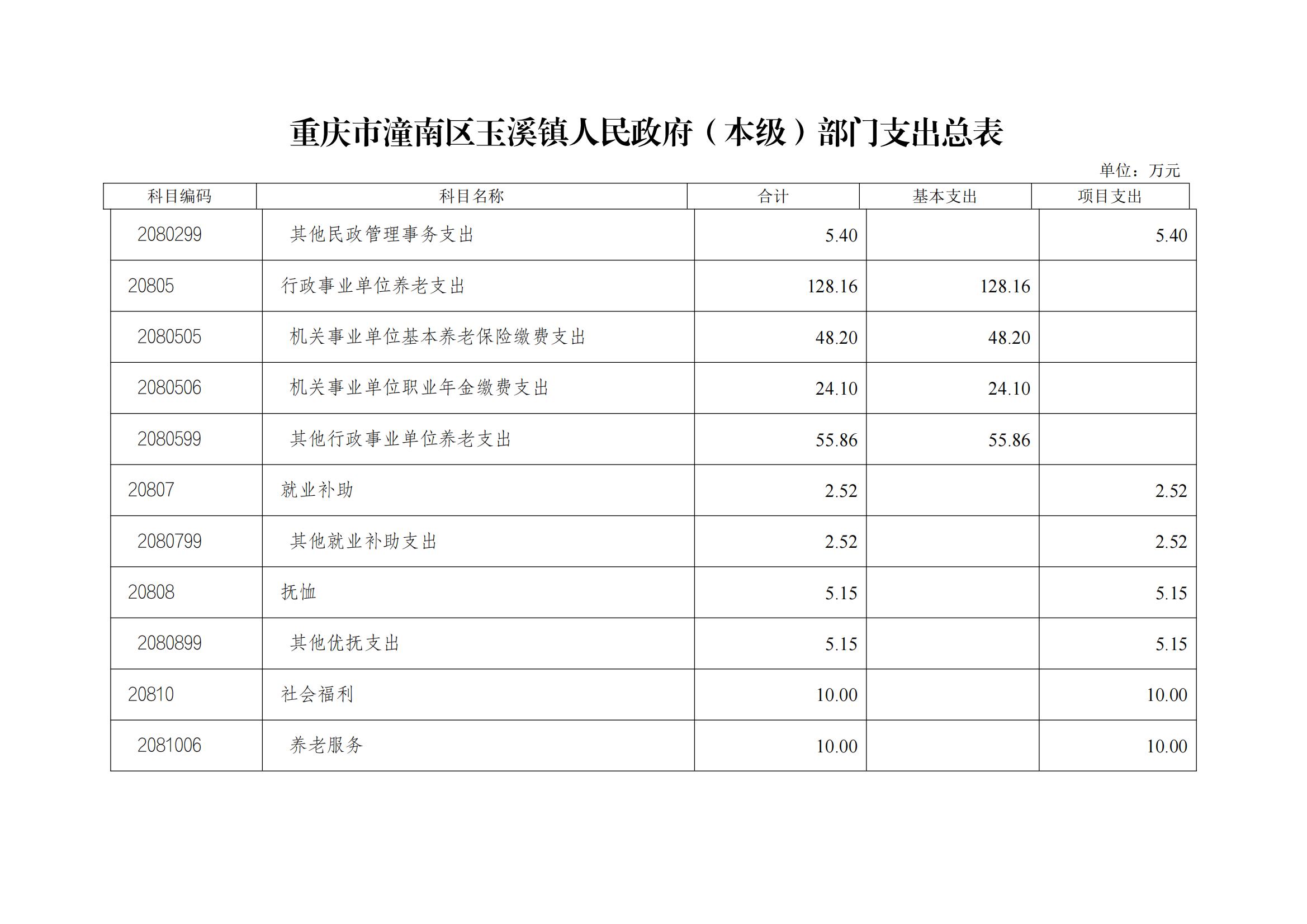 重庆市潼南区玉溪镇人民政府（本级）部门支出总表

单位：万元

| 科目编码 | 科目名称 | 合计 | 基本支出 | 项目支出 |
|---|---|---|---|---|
| 2080299 | 其他民政管理事务支出 | 5.40 | | 5.40 |
| 20805 | 行政事业单位养老支出 | 128.16 | 128.16 | |
| 2080505 | 机关事业单位基本养老保险缴费支出 | 48.20 | 48.20 | |
| 2080506 | 机关事业单位职业年金缴费支出 | 24.10 | 24.10 | |
| 2080599 | 其他行政事业单位养老支出 | 55.86 | 55.86 | |
| 20807 | 就业补助 | 2.52 | | 2.52 |
| 2080799 | 其他就业补助支出 | 2.52 | | 2.52 |
| 20808 | 抚恤 | 5.15 | | 5.15 |
| 2080899 | 其他优抚支出 | 5.15 | | 5.15 |
| 20810 | 社会福利 | 10.00 | | 10.00 |
| 2081006 | 养老服务 | 10.00 | | 10.00 |